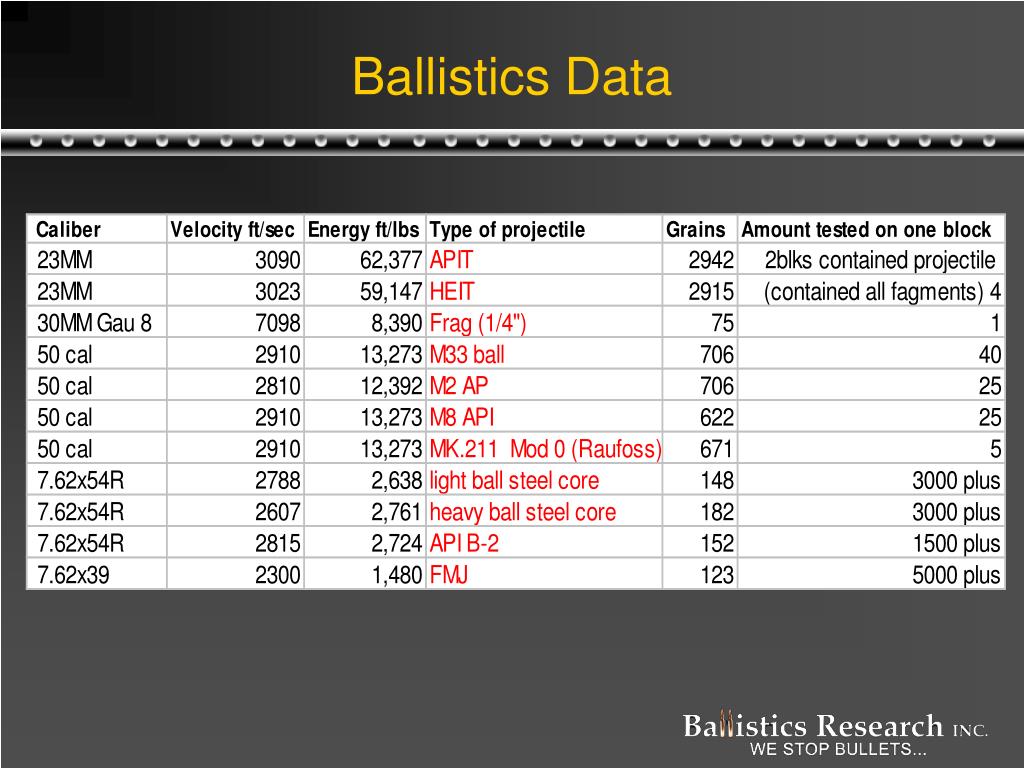 Ballistics Data

| Caliber | Velocity ft/sec | Energy ft/lbs | Type of projectile | Grains | Amount tested on one block |
|---|---|---|---|---|---|
| 23MM | 3090 | 62,377 | APIT | 2942 | 2blks contained projectile |
| 23MM | 3023 | 59,147 | HEIT | 2915 | (contained all fagments) 4 |
| 30MM Gau 8 | 7098 | 8,390 | Frag (1/4") | 75 | 1 |
| 50 cal | 2910 | 13,273 | M33 ball | 706 | 40 |
| 50 cal | 2810 | 12,392 | M2 AP | 706 | 25 |
| 50 cal | 2910 | 13,273 | M8 API | 622 | 25 |
| 50 cal | 2910 | 13,273 | MK.211 Mod 0 (Raufoss) | 671 | 5 |
| 7.62x54R | 2788 | 2,638 | light ball steel core | 148 | 3000 plus |
| 7.62x54R | 2607 | 2,761 | heavy ball steel core | 182 | 3000 plus |
| 7.62x54R | 2815 | 2,724 | API B-2 | 152 | 1500 plus |
| 7.62x39 | 2300 | 1,480 | FMJ | 123 | 5000 plus |

Ballistics Research INC.
WE STOP BULLETS...